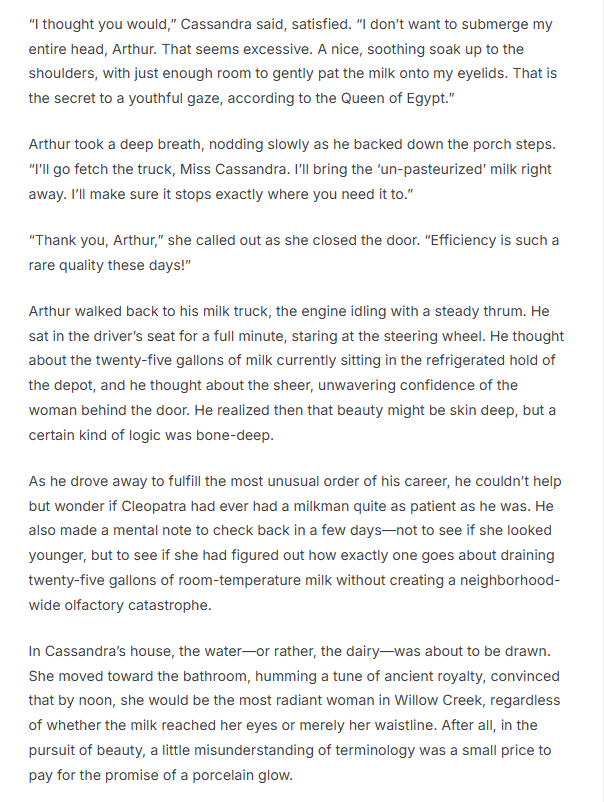 "I thought you would," Cassandra said, satisfied. "I don't want to submerge my entire head, Arthur. That seems excessive. A nice, soothing soak up to the shoulders, with just enough room to gently pat the milk onto my eyelids. That is the secret to a youthful gaze, according to the Queen of Egypt."

Arthur took a deep breath, nodding slowly as he backed down the porch steps. "I'll go fetch the truck, Miss Cassandra. I'll bring the 'un-pasteurized' milk right away. I'll make sure it stops exactly where you need it to."

"Thank you, Arthur," she called out as she closed the door. "Efficiency is such a rare quality these days!"

Arthur walked back to his milk truck, the engine idling with a steady thrum. He sat in the driver's seat for a full minute, staring at the steering wheel. He thought about the twenty-five gallons of milk currently sitting in the refrigerated hold of the depot, and he thought about the sheer, unwavering confidence of the woman behind the door. He realized then that beauty might be skin deep, but a certain kind of logic was bone-deep.

As he drove away to fulfill the most unusual order of his career, he couldn't help but wonder if Cleopatra had ever had a milkman quite as patient as he was. He also made a mental note to check back in a few days—not to see if she looked younger, but to see if she had figured out how exactly one goes about draining twenty-five gallons of room-temperature milk without creating a neighborhood-wide olfactory catastrophe.

In Cassandra's house, the water—or rather, the dairy—was about to be drawn. She moved toward the bathroom, humming a tune of ancient royalty, convinced that by noon, she would be the most radiant woman in Willow Creek, regardless of whether the milk reached her eyes or merely her waistline. After all, in the pursuit of beauty, a little misunderstanding of terminology was a small price to pay for the promise of a porcelain glow.